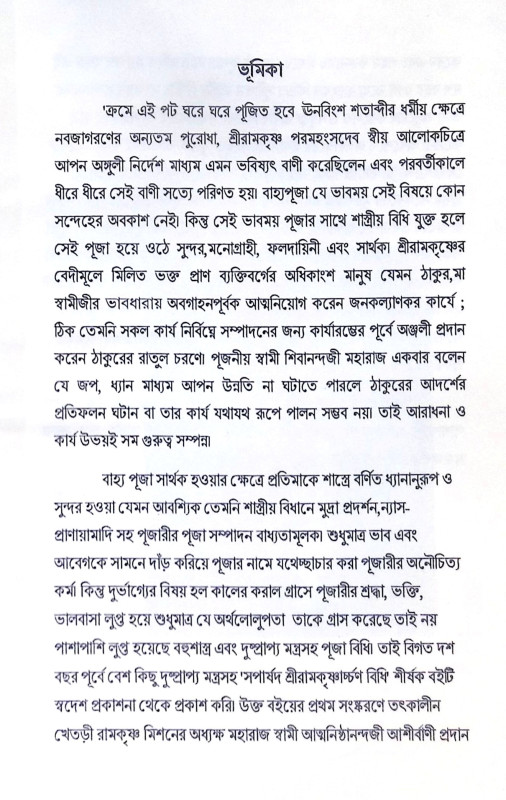 ভূমিকা

'ক্রমে এই পট ঘরে ঘরে পূজিত হবে' ঊনবিংশ শতাব্দীর ধর্মীয় ক্ষেত্রে নবজাগরণের অন্যতম পুরোধা, শ্রীরামকৃষ্ণ পরমহংসদেব স্বীয় আলোকচিত্রে আপন অঙ্গুলী নির্দেশ মাধ্যম এমন ভবিষ্যৎ বাণী করেছিলেন এবং পরবর্তীকালে ধীরে ধীরে সেই বাণী সত্যে পরিণত হয়। বাহ্যপূজা যে ভাবময় সেই বিষয়ে কোন সন্দেহের অবকাশ নেই। কিন্তু সেই ভাবময় পূজার সাথে শাস্ত্রীয় বিধি যুক্ত হলে সেই পূজা হয়ে ওঠে সুন্দর,মনোগ্রাহী, ফলদায়িনী এবং সার্থক। শ্রীরামকৃষ্ণের বেদীমূলে মিলিত ভক্ত প্রাণ ব্যক্তিবর্গের অধিকাংশ মানুষ যেমন ঠাকুর,মা স্বামীজীর ভাবধারায় অবগাহনপূর্বক আত্মনিয়োগ করেন জনকল্যাণকর কার্যে ; ঠিক তেমনি সকল কার্য নির্বিঘ্নে সম্পাদনের জন্য কার্যারম্ভের পূর্বে অঞ্জলী প্রদান করেন ঠাকুরের রাতুল চরণে। পূজনীয় স্বামী শিবানন্দজী মহারাজ একবার বলেন যে জপ, ধ্যান মাধ্যম আপন উন্নতি না ঘটাতে পারলে ঠাকুরের আদর্শের প্রতিফলন ঘটান বা তার কার্য যথাযথ রূপে পালন সম্ভব নয়। তাই আরাধনা ও কার্য উভয়ই সম গুরুত্ব সম্পন্ন।

বাহ্য পূজা সার্থক হওয়ার ক্ষেত্রে প্রতিমাকে শাস্ত্রে বর্ণিত ধ্যানানুরূপ ও সুন্দর হওয়া যেমন আবশ্যিক তেমনি শাস্ত্রীয় বিধানে মুদ্রা প্রদর্শন,ন্যাস-প্রাণায়ামাদি সহ পূজারীর পূজা সম্পাদন বাধ্যতামূলক। শুধুমাত্র ভাব এবং আবেগকে সামনে দাঁড় করিয়ে পূজার নামে যথেচ্ছাচার করা পূজারীর অনৌচিত্য কর্ম। কিন্তু দুর্ভাগ্যের বিষয় হল কালের করাল গ্রাসে পূজারীর শ্রদ্ধা, ভক্তি, ভালবাসা লুপ্ত হয়ে শুধুমাত্র যে অর্থলোলুপতা তাকে গ্রাস করেছে তাই নয় পাশাপাশি লুপ্ত হয়েছে বহুশাস্ত্র এবং দুষ্প্রাপ্য মন্ত্রসহ পূজা বিধি। তাই বিগত দশ বছর পূর্বে বেশ কিছু দুষ্প্রাপ্য মন্ত্রসহ 'সপার্ষদ শ্রীরামকৃষ্ণার্চ্চণ বিধি' শীর্ষক বইটি স্বদেশ প্রকাশনা থেকে প্রকাশ করি। উক্ত বইয়ের প্রথম সংস্করণে তৎকালীন খেতড়ী রামকৃষ্ণ মিশনের অধ্যক্ষ মহারাজ স্বামী আত্মনিষ্ঠানন্দজী আশীর্বাণী প্রদান